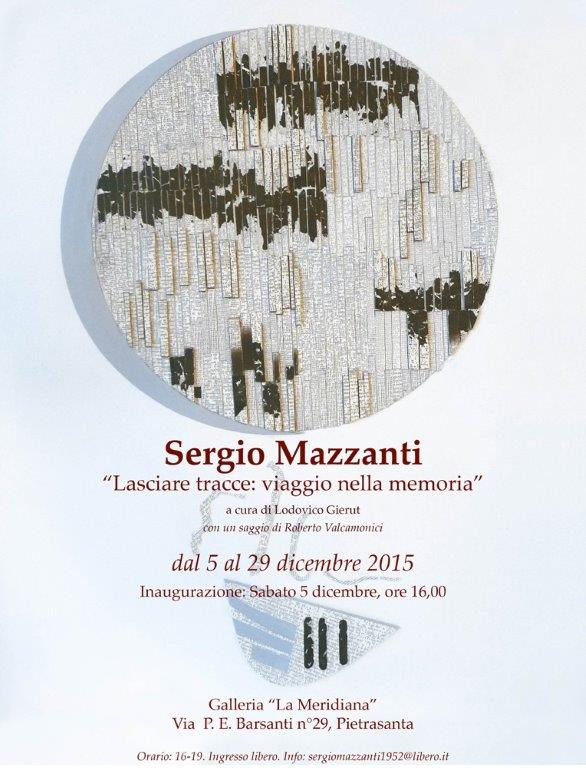 Sergio Mazzanti

“Lasciare tracce: viaggio nella memoria”

a cura di Lodovico Gierut

con un saggio di Roberto Valcamonici

dal 5 al 29 dicembre 2015

Inaugurazione: Sabato 5 dicembre, ore 16,00

Galleria “La Meridiana”
Via P. E. Barsanti n°29, Pietrasanta

Orario: 16-19. Ingresso libero. Info: sergiomazzanti1952@libero.it